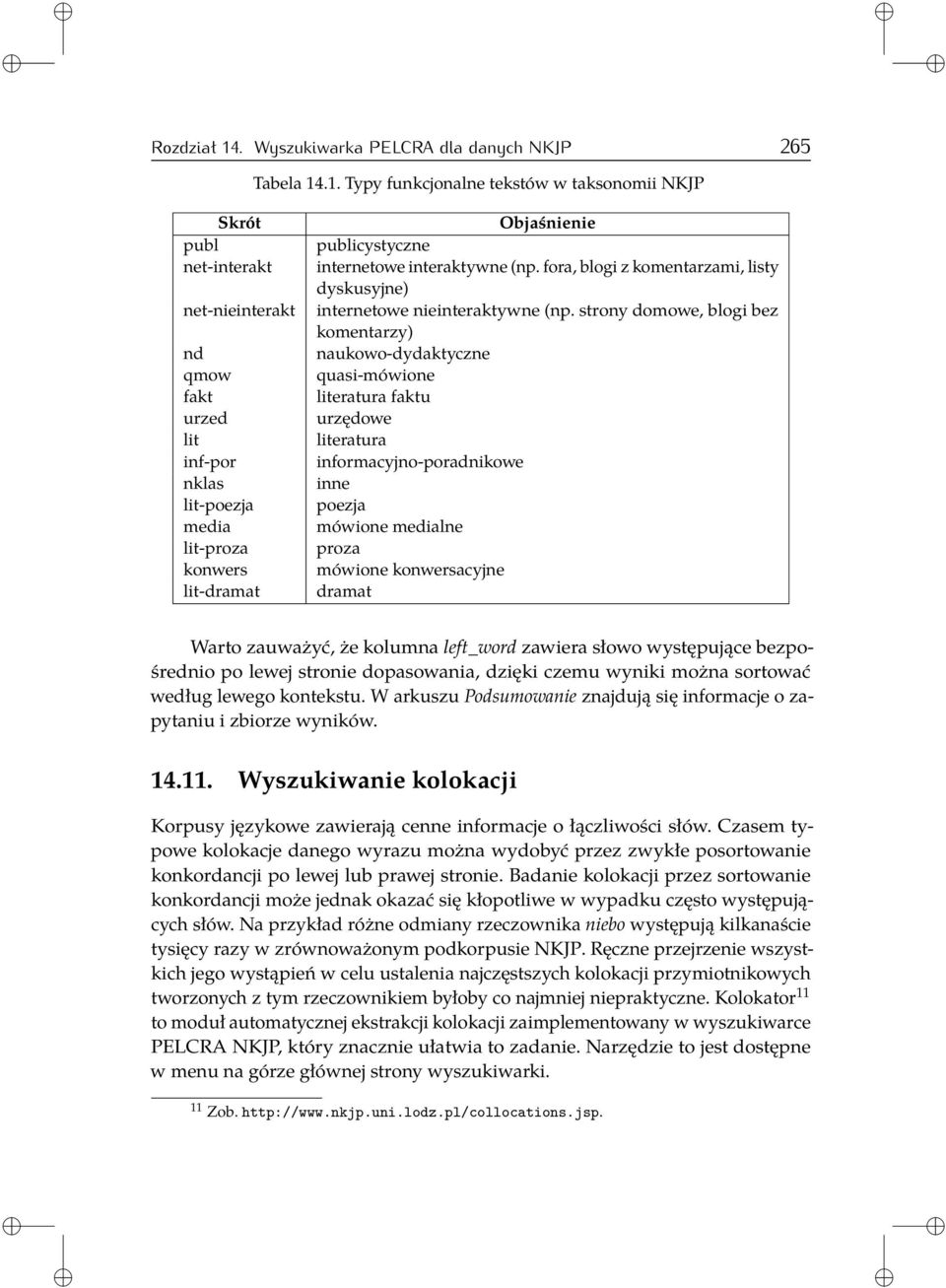 Rozdział 14. Wyszukiwarka PELCRA dla danych NKJP 265

Tabela 14.1. Typy funkcjonalne tekstów w taksonomii NKJP

| Skrót | Objaśnienie |
|---|---|
| publ | publicystyczne |
| net-interakt | internetowe interaktywne (np. fora, blogi z komentarzami, listy dyskusyjne) |
| net-nieinterakt | internetowe nieinteraktywne (np. strony domowe, blogi bez komentarzy) |
| nd | naukowo-dydaktyczne |
| qmow | quasi-mówione |
| fakt | literatura faktu |
| urzed | urzędowe |
| lit | literatura |
| inf-por | informacyjno-poradnikowe |
| nklas | inne |
| lit-poezja | poezja |
| media | mówione medialne |
| lit-proza | proza |
| konwers | mówione konwersacyjne |
| lit-dramat | dramat |

Warto zauważyć, że kolumna left_word zawiera słowo występujące bezpośrednio po lewej stronie dopasowania, dzięki czemu wyniki można sortować według lewego kontekstu. W arkuszu Podsumowanie znajdują się informacje o zapytaniu i zbiorze wyników.

14.11. Wyszukiwanie kolokacji

Korpusy językowe zawierają cenne informacje o łączliwości słów. Czasem typowe kolokacje danego wyrazu można wydobyć przez zwykłe posortowanie konkordancji po lewej lub prawej stronie. Badanie kolokacji przez sortowanie konkordancji może jednak okazać się kłopotliwe w wypadku często występujących słów. Na przykład różne odmiany rzeczownika niebo występują kilkanaście tysięcy razy w zrównoważonym podkorpusie NKJP. Ręczne przejrzenie wszystkich jego wystąpień w celu ustalenia najczęstszych kolokacji przymiotnikowych tworzonych z tym rzeczownikiem byłoby co najmniej niepraktyczne. Kolokator$^{11}$ to moduł automatycznej ekstrakcji kolokacji zaimplementowany w wyszukiwarce PELCRA NKJP, który znacznie ułatwia to zadanie. Narzędzie to jest dostępne w menu na górze głównej strony wyszukiwarki.

$^{11}$ Zob. http://www.nkjp.uni.lodz.pl/collocations.jsp.